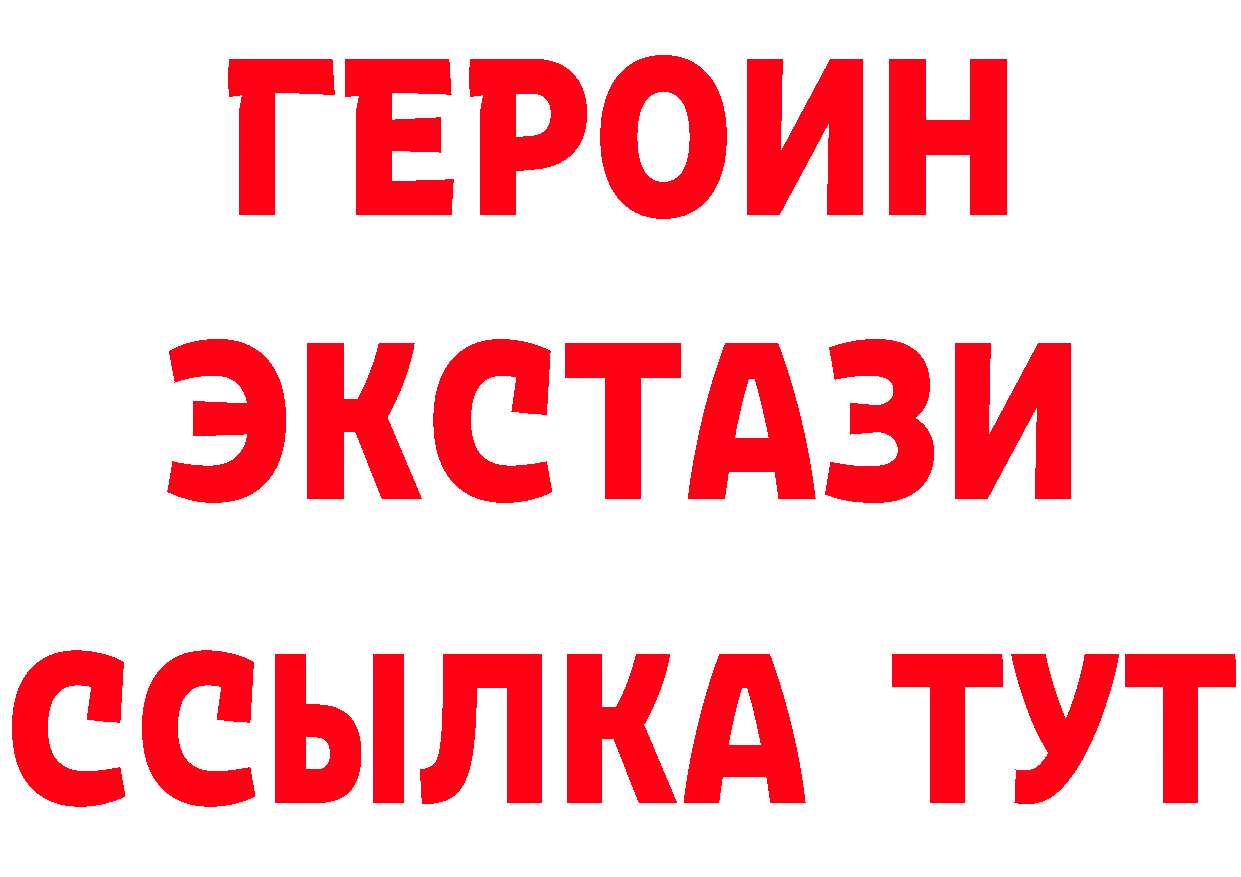 ГЕРОИН
ЭКСТАЗИ
ССЫЛКА ТУТ